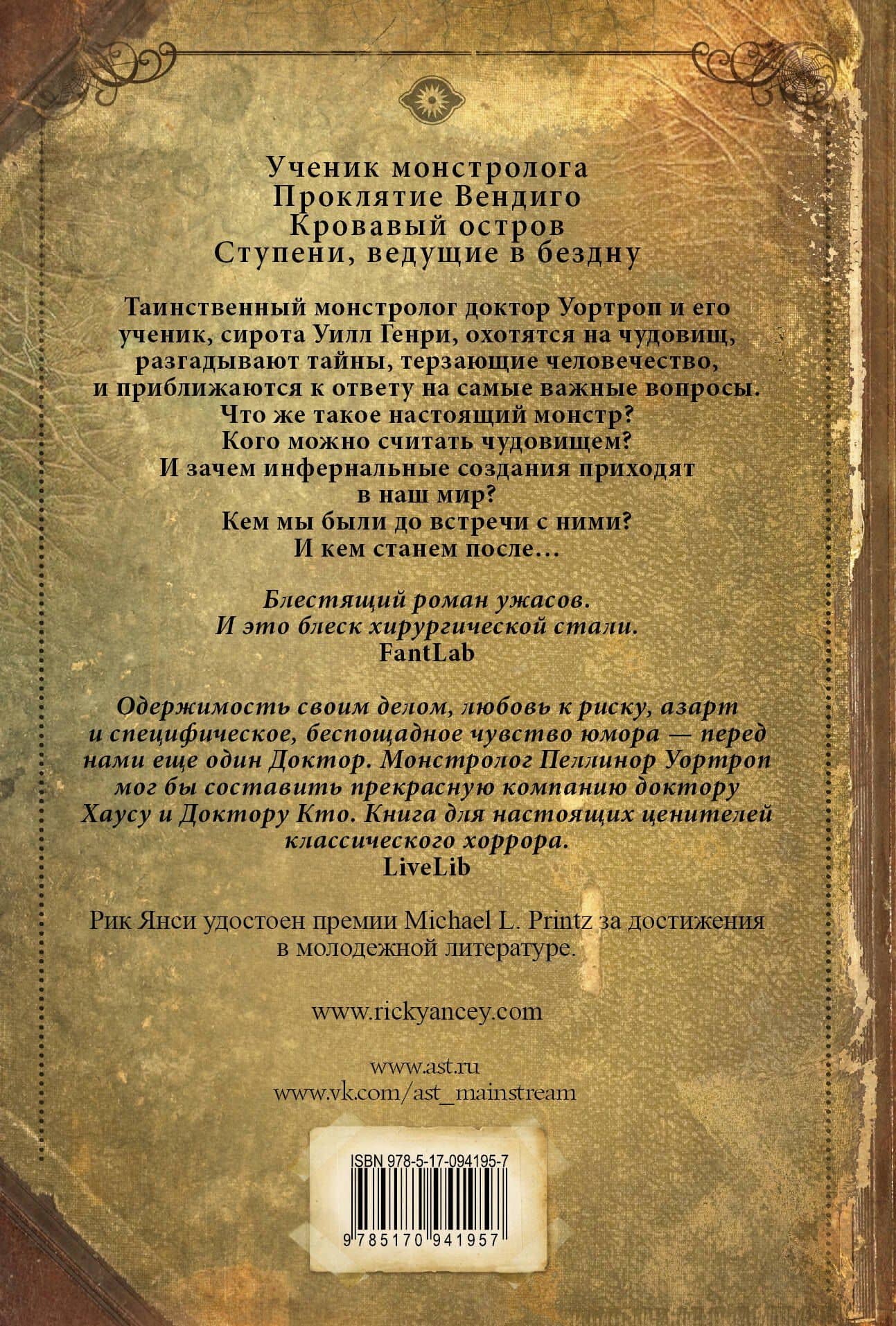 Ученик монстролога
Проклятие Вендиго
Кровавый остров
Ступени, ведущие в бездну

Таинственный монстролог доктор Уортроп и его ученик, сирота Уилл Генри, охотятся на чудовищ, разгадывают тайны, терзающие человечество, и приближаются к ответу на самые важные вопросы.
Что же такое настоящий монстр?
Кого можно считать чудовищем?
И зачем инфернальные создания приходят в наш мир?
Кем мы были до встречи с ними?
И кем станем после…

Блестящий роман ужасов.
И это блеск хирургической стали.
FantLab

Одержимость своим делом, любовь к риску, азарт и специфическое, беспощадное чувство юмора — перед нами еще один Доктор. Монстролог Пеллинор Уортроп мог бы составить прекрасную компанию доктору Хаусу и Доктору Кто. Книга для настоящих ценителей классического хоррора.
LiveLib

Рик Янси удостоен премии Michael L. Printz за достижения в молодежной литературе.

www.rickyancey.com

www.ast.ru
www.vk.com/ast_mainstream

ISBN 978-5-17-094195-7
9 785170 941957